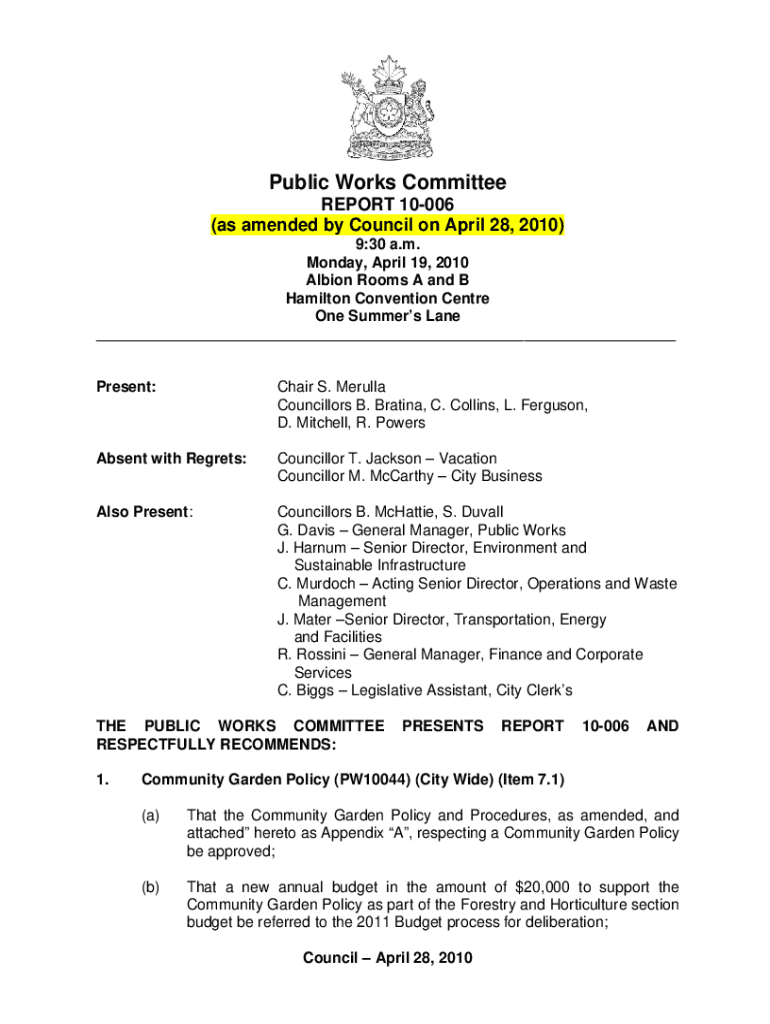 Public Works Committee
REPORT 10-006
(as amended by Council on April 28, 2010)
9:30 a.m.
Monday, April 19, 2010
Albion Rooms A and B
Hamilton Convention Centre
One Summer's Lane

Present: Chair S. Merulla
Councillors B. Bratina, C. Collins, L. Ferguson, D. Mitchell, R. Powers

Absent with Regrets: Councillor T. Jackson – Vacation
Councillor M. McCarthy – City Business

Also Present: Councillors B. McHattie, S. Duvall
G. Davis – General Manager, Public Works
J. Harnum – Senior Director, Environment and Sustainable Infrastructure
C. Murdoch – Acting Senior Director, Operations and Waste Management
J. Mater –Senior Director, Transportation, Energy and Facilities
R. Rossini – General Manager, Finance and Corporate Services
C. Biggs – Legislative Assistant, City Clerk's

THE PUBLIC WORKS COMMITTEE PRESENTS REPORT 10-006 AND RESPECTFULLY RECOMMENDS:

1. Community Garden Policy (PW10044) (City Wide) (Item 7.1)

(a) That the Community Garden Policy and Procedures, as amended, and attached" hereto as Appendix "A", respecting a Community Garden Policy be approved;

(b) That a new annual budget in the amount of $20,000 to support the Community Garden Policy as part of the Forestry and Horticulture section budget be referred to the 2011 Budget process for deliberation;

Council – April 28, 2010